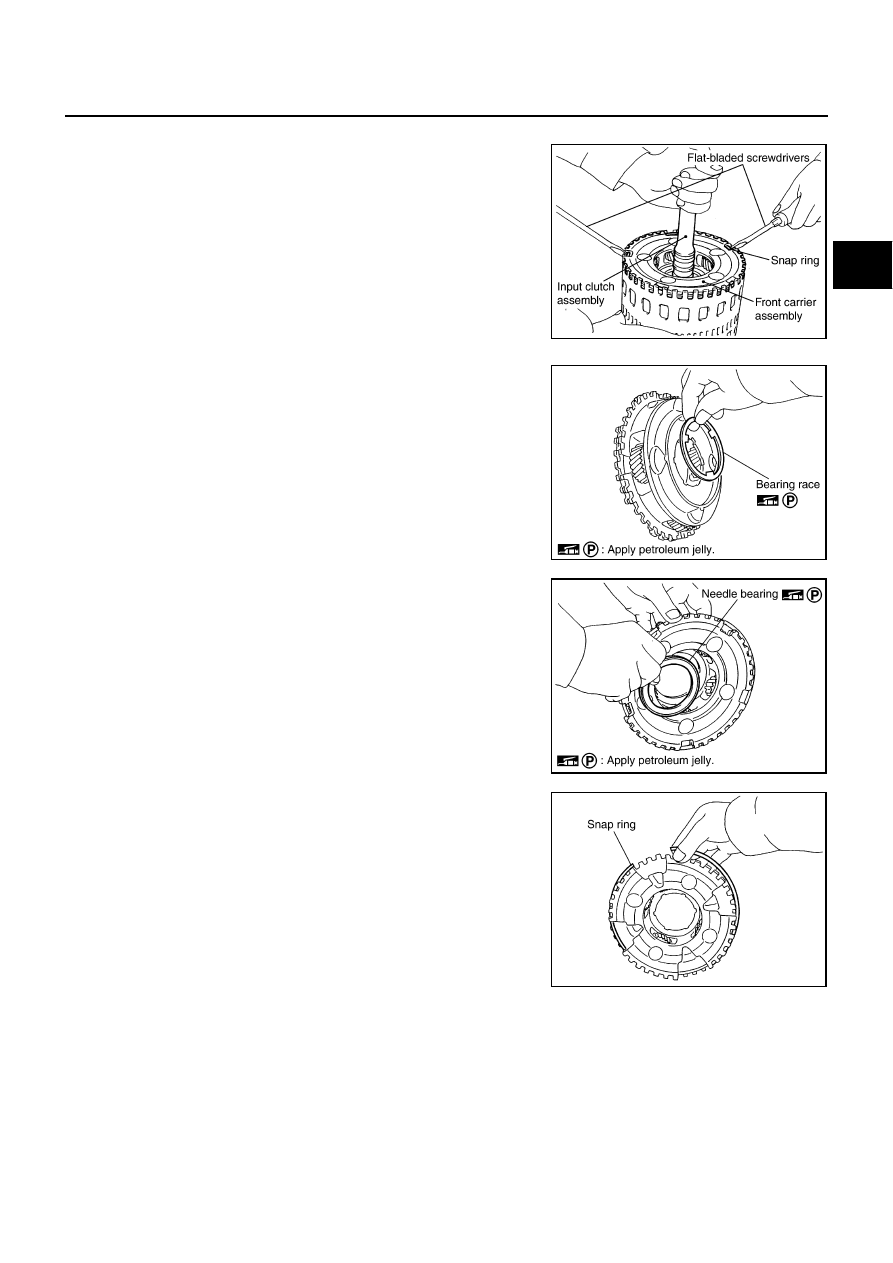 Flat-bladed screwdrivers

Snap ring

Input clutch assembly

Front carrier assembly

Bearing race

P

P : Apply petroleum jelly.

Needle bearing P

P : Apply petroleum jelly.

Snap ring